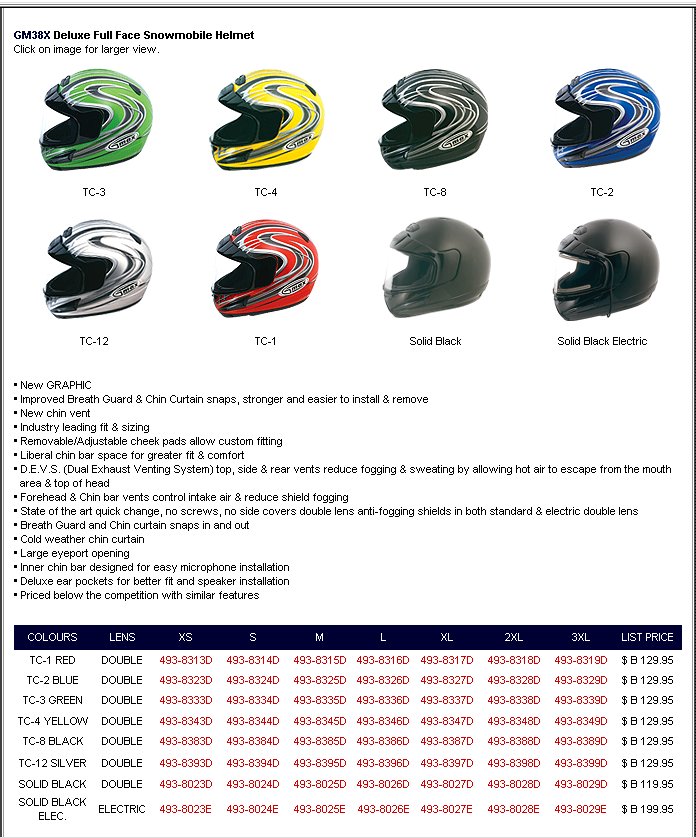 GM38X Deluxe Full Face Snowmobile Helmet
Click on image for larger view.

TC-3

TC-4

TC-8

TC-2

TC-12

TC-1

Solid Black

Solid Black Electric

▪ New GRAPHIC
▪ Improved Breath Guard & Chin Curtain snaps, stronger and easier to install & remove
▪ New chin vent
▪ Industry leading fit & sizing
▪ Removable/Adjustable cheek pads allow custom fitting
▪ Liberal chin bar space for greater fit & comfort
▪ D.E.V.S. (Dual Exhaust Venting System) top, side & rear vents reduce fogging & sweating by allowing hot air to escape from the mouth area & top of head
▪ Forehead & Chin bar vents control intake air & reduce shield fogging
▪ State of the art quick change, no screws, no side covers double lens anti-fogging shields in both standard & electric double lens
▪ Breath Guard and Chin curtain snaps in and out
▪ Cold weather chin curtain
▪ Large eyeport opening
▪ Inner chin bar designed for easy microphone installation
▪ Deluxe ear pockets for better fit and speaker installation
▪ Priced below the competition with similar features

| COLOURS | LENS | XS | S | M | L | XL | 2XL | 3XL | LIST PRICE |
|---|---|---|---|---|---|---|---|---|---|
| TC-1 RED | DOUBLE | 493-8313D | 493-8314D | 493-8315D | 493-8316D | 493-8317D | 493-8318D | 493-8319D | $ B 129.95 |
| TC-2 BLUE | DOUBLE | 493-8323D | 493-8324D | 493-8325D | 493-8326D | 493-8327D | 493-8328D | 493-8329D | $ B 129.95 |
| TC-3 GREEN | DOUBLE | 493-8333D | 493-8334D | 493-8335D | 493-8336D | 493-8337D | 493-8338D | 493-8339D | $ B 129.95 |
| TC-4 YELLOW | DOUBLE | 493-8343D | 493-8344D | 493-8345D | 493-8346D | 493-8347D | 493-8348D | 493-8349D | $ B 129.95 |
| TC-8 BLACK | DOUBLE | 493-8383D | 493-8384D | 493-8385D | 493-8386D | 493-8387D | 493-8388D | 493-8389D | $ B 129.95 |
| TC-12 SILVER | DOUBLE | 493-8393D | 493-8394D | 493-8395D | 493-8396D | 493-8397D | 493-8398D | 493-8399D | $ B 129.95 |
| SOLID BLACK | DOUBLE | 493-8023D | 493-8024D | 493-8025D | 493-8026D | 493-8027D | 493-8028D | 493-8029D | $ B 119.95 |
| SOLID BLACK ELEC. | ELECTRIC | 493-8023E | 493-8024E | 493-8025E | 493-8026E | 493-8027E | 493-8028E | 493-8029E | $ B 199.95 |